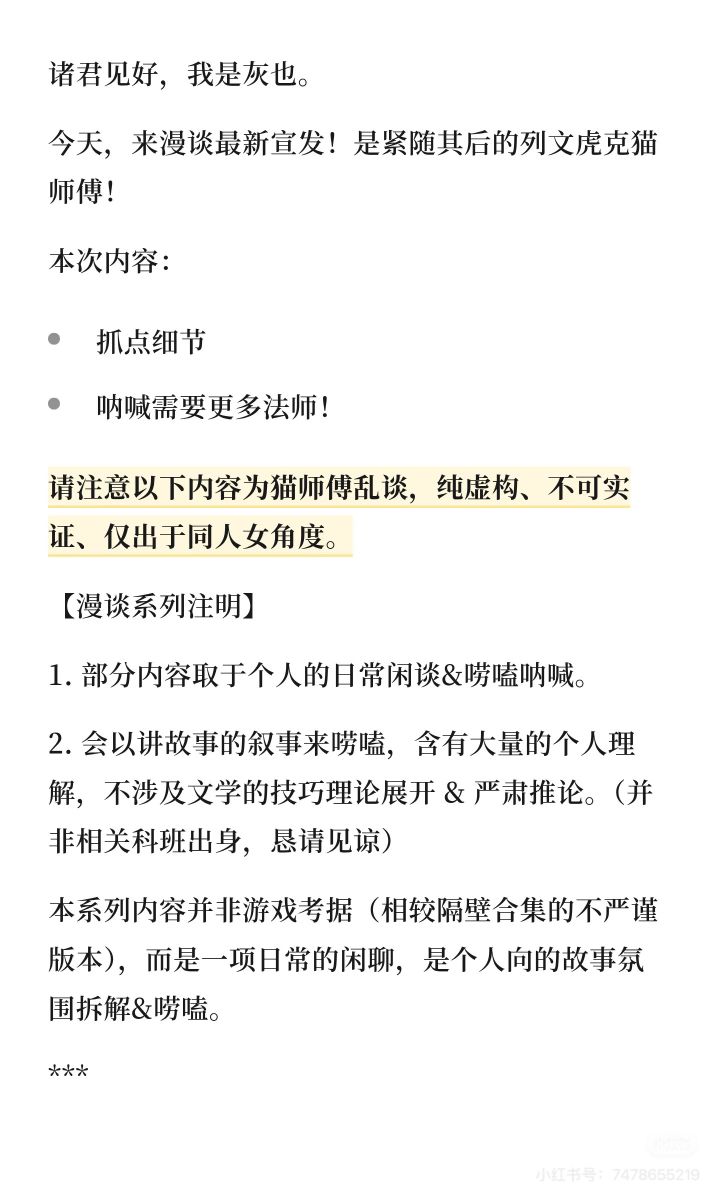 诸君见好，我是灰也。

今天，来漫谈最新宣发！是紧随其后的列文虎克猫师傅！

本次内容：

- 抓点细节
- 呐喊需要更多法师！

请注意以下内容为猫师傅乱谈，纯虚构、不可实证、仅出于同人女角度。

【漫谈系列注明】

1. 部分内容取于个人的日常闲谈&唠嗑呐喊。

2. 会以讲故事的叙事来唠嗑，含有大量的个人理解，不涉及文学的技巧理论展开 & 严肃推论。（并非相关科班出身，恳请见谅）

本系列内容并非游戏考据（相较隔壁合集的不严谨版本），而是一项日常的闲聊，是个人向的故事氛围拆解&唠嗑。

***

小红书号：7478655219